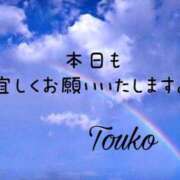 本日も
宜しくお願いいたします。

Touko